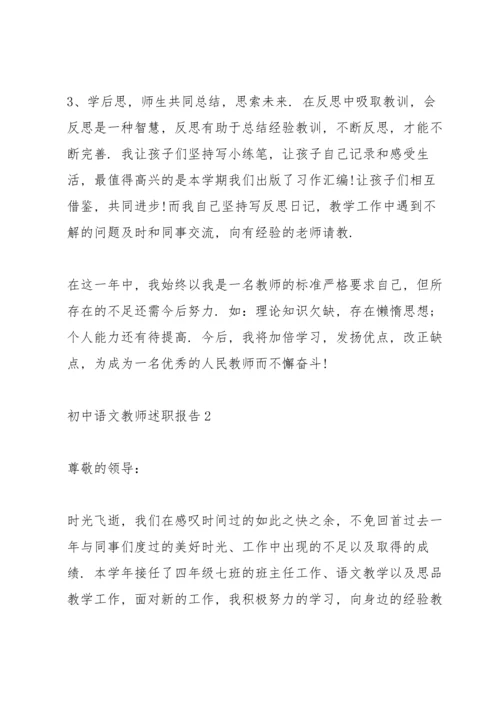 3、学后思，师生共同总结，思索未来．在反思中吸取教训，会反思是一种智慧，反思有助于总结经验教训，不断反思，才能不断完善．我让孩子们坚持写小练笔，让孩子自己记录和感受生活，最值得高兴的是本学期我们出版了习作汇编!让孩子们相互借鉴，共同进步!而我自己坚持写反思日记，教学工作中遇到不解的问题及时和同事交流，向有经验的老师请教．

在这一年中，我始终以我是一名教师的标准严格要求自己，但所存在的不足还需今后努力．如：理论知识欠缺，存在懒惰思想；个人能力还有待提高．今后，我将加倍学习，发扬优点，改正缺点，为成为一名优秀的人民教师而不懈奋斗!

初中语文教师述职报告2

尊敬的领导：

时光飞逝，我们在感叹时间过的如此之快之余，不免回首过去一年与同事们度过的美好时光、工作中出现的不足以及取得的成绩．本学年接任了四年级七班的班主任工作、语文教学以及思品教学工作，面对新的工作，我积极努力的学习，向身边的经验教